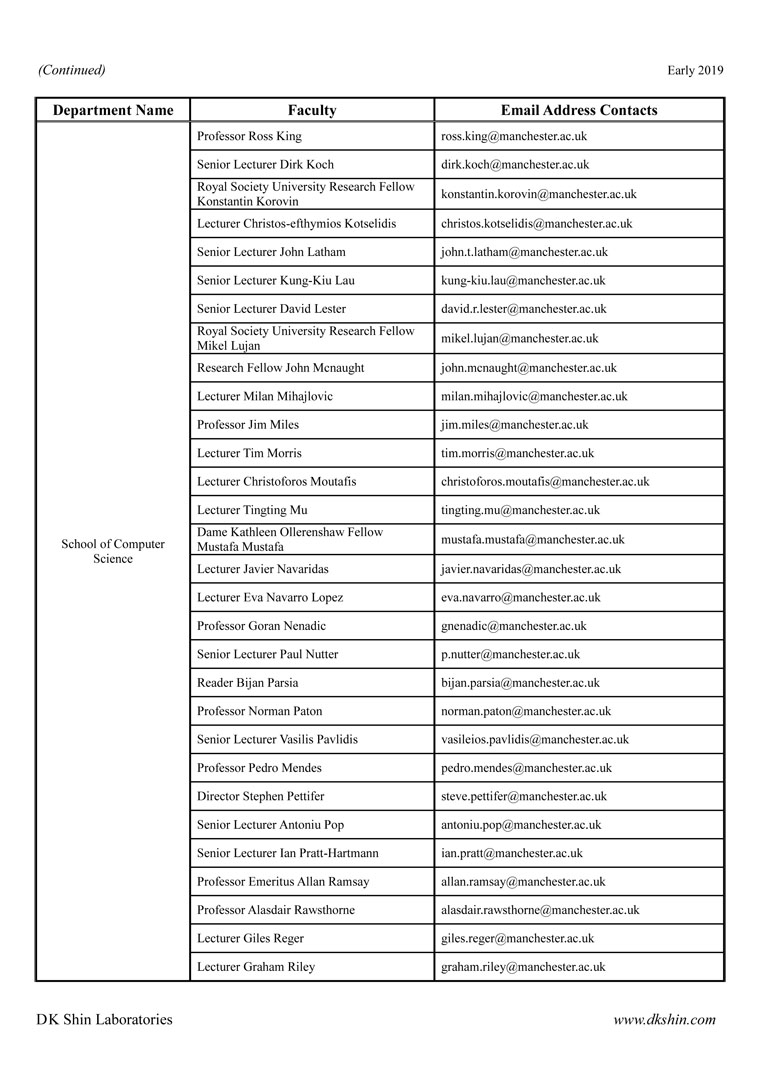 (Continued)

Early 2019

| Department Name | Faculty | Email Address Contacts |
|---|---|---|
| School of Computer Science | Professor Ross King | ross.king@manchester.ac.uk |
| | Senior Lecturer Dirk Koch | dirk.koch@manchester.ac.uk |
| | Royal Society University Research Fellow Konstantin Korovin | konstantin.korovin@manchester.ac.uk |
| | Lecturer Christos-efthymios Kotselidis | christos.kotselidis@manchester.ac.uk |
| | Senior Lecturer John Latham | john.t.latham@manchester.ac.uk |
| | Senior Lecturer Kung-Kiu Lau | kung-kiu.lau@manchester.ac.uk |
| | Senior Lecturer David Lester | david.r.lester@manchester.ac.uk |
| | Royal Society University Research Fellow Mikel Lujan | mikel.lujan@manchester.ac.uk |
| | Research Fellow John Mcnaught | john.mcnaught@manchester.ac.uk |
| | Lecturer Milan Mihajlovic | milan.mihajlovic@manchester.ac.uk |
| | Professor Jim Miles | jim.miles@manchester.ac.uk |
| | Lecturer Tim Morris | tim.morris@manchester.ac.uk |
| | Lecturer Christoforos Moutafis | christoforos.moutafis@manchester.ac.uk |
| | Lecturer Tingting Mu | tingting.mu@manchester.ac.uk |
| | Dame Kathleen Ollerenshaw Fellow Mustafa Mustafa | mustafa.mustafa@manchester.ac.uk |
| | Lecturer Javier Navaridas | javier.navaridas@manchester.ac.uk |
| | Lecturer Eva Navarro Lopez | eva.navarro@manchester.ac.uk |
| | Professor Goran Nenadic | gnenadic@manchester.ac.uk |
| | Senior Lecturer Paul Nutter | p.nutter@manchester.ac.uk |
| | Reader Bijan Parsia | bijan.parsia@manchester.ac.uk |
| | Professor Norman Paton | norman.paton@manchester.ac.uk |
| | Senior Lecturer Vasilis Pavlidis | vasileios.pavlidis@manchester.ac.uk |
| | Professor Pedro Mendes | pedro.mendes@manchester.ac.uk |
| | Director Stephen Pettifer | steve.pettifer@manchester.ac.uk |
| | Senior Lecturer Antoniu Pop | antoniu.pop@manchester.ac.uk |
| | Senior Lecturer Ian Pratt-Hartmann | ian.pratt@manchester.ac.uk |
| | Professor Emeritus Allan Ramsay | allan.ramsay@manchester.ac.uk |
| | Professor Alasdair Rawsthorne | alasdair.rawsthorne@manchester.ac.uk |
| | Lecturer Giles Reger | giles.reger@manchester.ac.uk |
| | Lecturer Graham Riley | graham.riley@manchester.ac.uk |

DK Shin Laboratories

www.dkshin.com